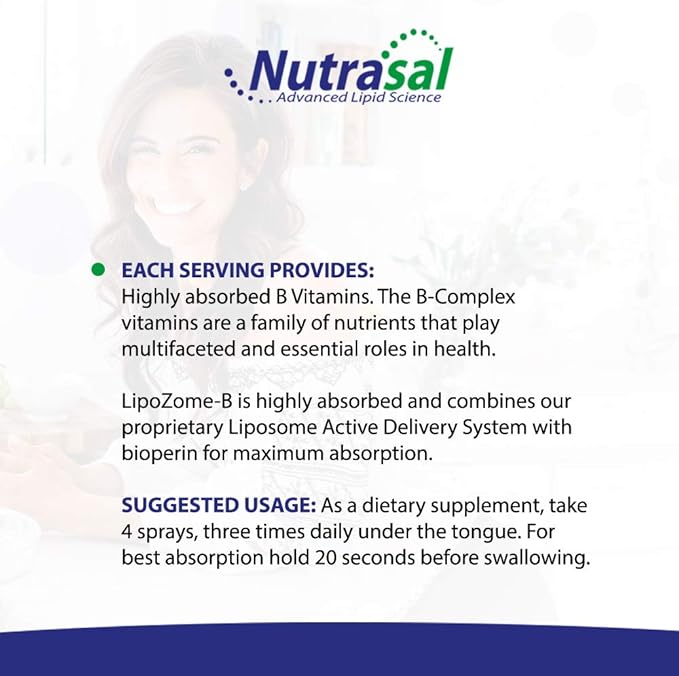 Nutrasal
Advanced Lipid Science

• EACH SERVING PROVIDES:
Highly absorbed B Vitamins. The B-Complex vitamins are a family of nutrients that play multifaceted and essential roles in health.

LipoZome-B is highly absorbed and combines our proprietary Liposome Active Delivery System with bioperin for maximum absorption.

SUGGESTED USAGE: As a dietary supplement, take 4 sprays, three times daily under the tongue. For best absorption hold 20 seconds before swallowing.